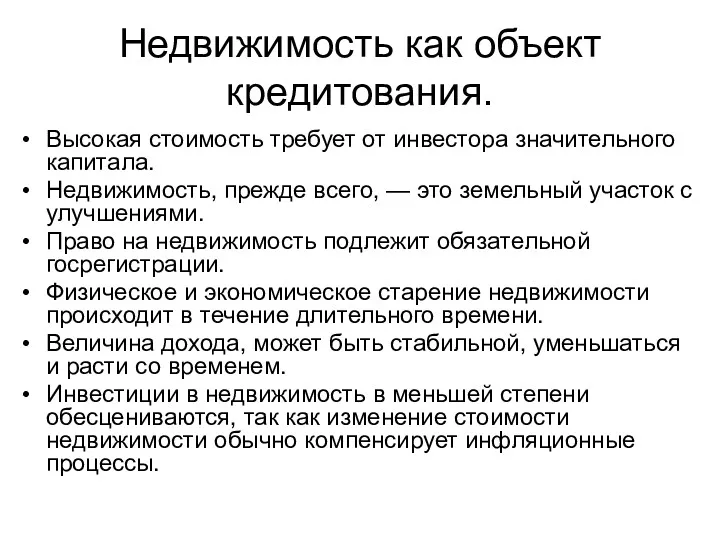 Недвижимость как объект кредитования.

• Высокая стоимость требует от инвестора значительного капитала.
• Недвижимость, прежде всего, — это земельный участок с улучшениями.
• Право на недвижимость подлежит обязательной госрегистрации.
• Физическое и экономическое старение недвижимости происходит в течение длительного времени.
• Величина дохода, может быть стабильной, уменьшаться и расти со временем.
• Инвестиции в недвижимость в меньшей степени обесцениваются, так как изменение стоимости недвижимости обычно компенсирует инфляционные процессы.